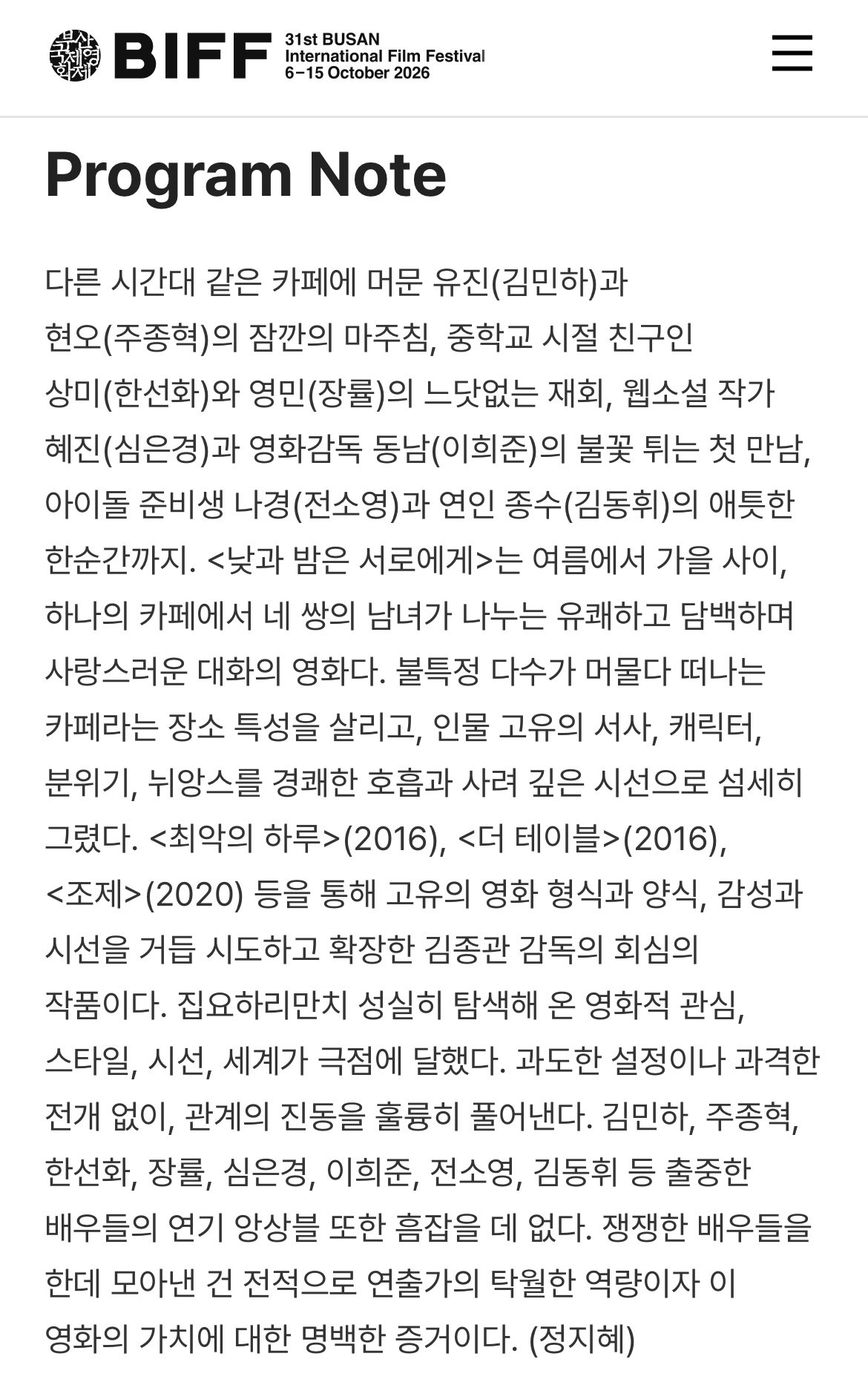 부산국제영화제 BIFF 31st BUSAN International Film Festival 6–15 October 2026

Program Note

다른 시간대 같은 카페에 머문 유진(김민하)과 현오(주종혁)의 잠깐의 마주침, 중학교 시절 친구인 상미(한선화)와 영민(장률)의 느닷없는 재회, 웹소설 작가 혜진(심은경)과 영화감독 동남(이희준)의 불꽃 튀는 첫 만남, 아이돌 준비생 나경(전소영)과 연인 종수(김동휘)의 애틋한 한순간까지. <낮과 밤은 서로에게>는 여름에서 가을 사이, 하나의 카페에서 네 쌍의 남녀가 나누는 유쾌하고 담백하며 사랑스러운 대화의 영화다. 불특정 다수가 머물다 떠나는 카페라는 장소 특성을 살리고, 인물 고유의 서사, 캐릭터, 분위기, 뉘앙스를 경쾌한 호흡과 사려 깊은 시선으로 섬세히 그렸다. <최악의 하루>(2016), <더 테이블>(2016), <조제>(2020) 등을 통해 고유의 영화 형식과 양식, 감성과 시선을 거듭 시도하고 확장한 김종관 감독의 회심의 작품이다. 집요하리만치 성실히 탐색해 온 영화적 관심, 스타일, 시선, 세계가 극점에 달했다. 과도한 설정이나 과격한 전개 없이, 관계의 진동을 훌륭히 풀어낸다. 김민하, 주종혁, 한선화, 장률, 심은경, 이희준, 전소영, 김동휘 등 출중한 배우들의 연기 앙상블 또한 흠잡을 데 없다. 쟁쟁한 배우들을 한데 모아낸 건 전적으로 연출가의 탁월한 역량이자 이 영화의 가치에 대한 명백한 증거이다. (정지혜)